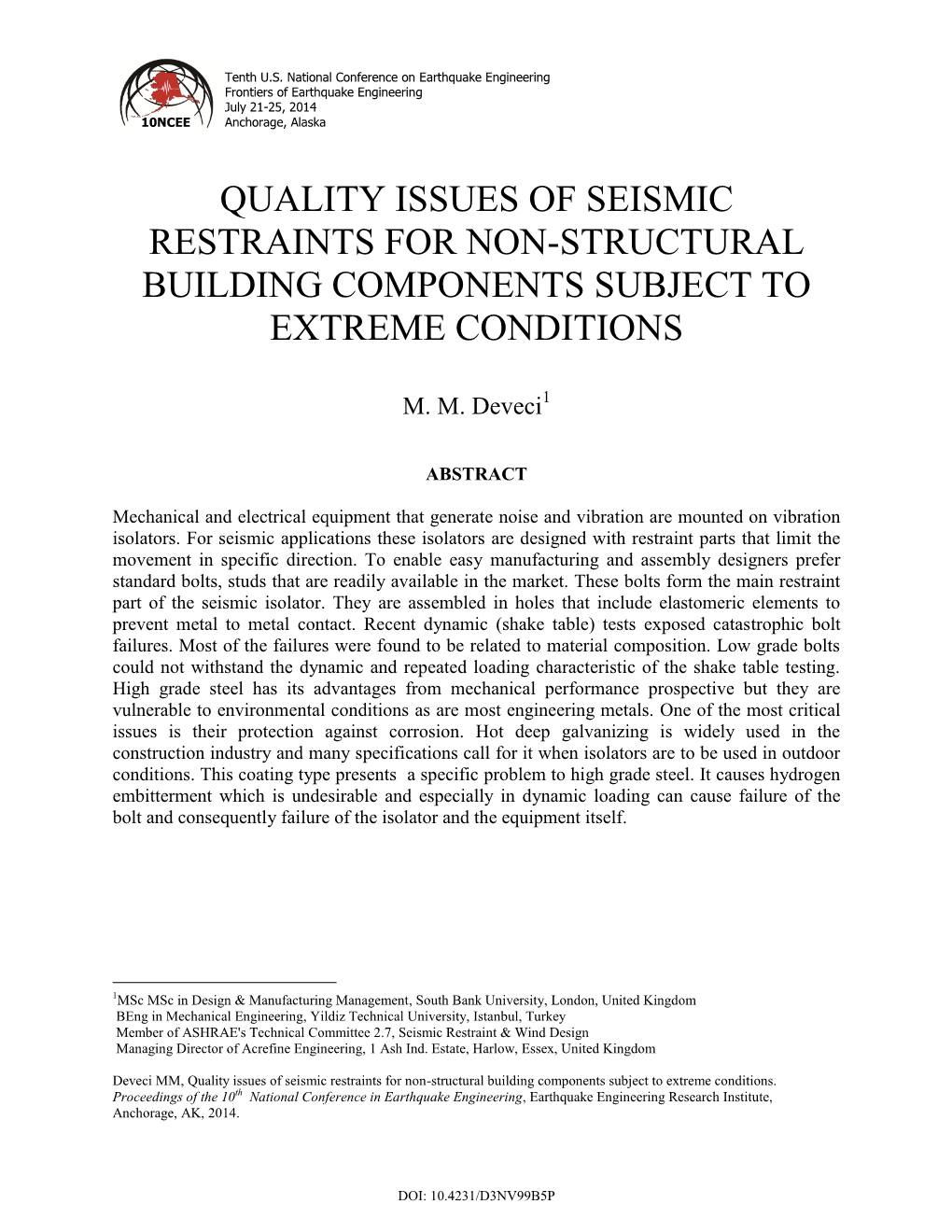 10NCEE

Tenth U.S. National Conference on Earthquake Engineering
Frontiers of Earthquake Engineering
July 21-25, 2014
Anchorage, Alaska

QUALITY ISSUES OF SEISMIC RESTRAINTS FOR NON-STRUCTURAL BUILDING COMPONENTS SUBJECT TO EXTREME CONDITIONS

M. M. Deveci$^1$

ABSTRACT

Mechanical and electrical equipment that generate noise and vibration are mounted on vibration isolators. For seismic applications these isolators are designed with restraint parts that limit the movement in specific direction. To enable easy manufacturing and assembly designers prefer standard bolts, studs that are readily available in the market. These bolts form the main restraint part of the seismic isolator. They are assembled in holes that include elastomeric elements to prevent metal to metal contact. Recent dynamic (shake table) tests exposed catastrophic bolt failures. Most of the failures were found to be related to material composition. Low grade bolts could not withstand the dynamic and repeated loading characteristic of the shake table testing. High grade steel has its advantages from mechanical performance prospective but they are vulnerable to environmental conditions as are most engineering metals. One of the most critical issues is their protection against corrosion. Hot deep galvanizing is widely used in the construction industry and many specifications call for it when isolators are to be used in outdoor conditions. This coating type presents a specific problem to high grade steel. It causes hydrogen embitterment which is undesirable and especially in dynamic loading can cause failure of the bolt and consequently failure of the isolator and the equipment itself.

$^1$MSc MSc in Design & Manufacturing Management, South Bank University, London, United Kingdom
BEng in Mechanical Engineering, Yildiz Technical University, Istanbul, Turkey
Member of ASHRAE's Technical Committee 2.7, Seismic Restraint & Wind Design
Managing Director of Acrefine Engineering, 1 Ash Ind. Estate, Harlow, Essex, United Kingdom

Deveci MM, Quality issues of seismic restraints for non-structural building components subject to extreme conditions. Proceedings of the 10$^{th}$ National Conference in Earthquake Engineering, Earthquake Engineering Research Institute, Anchorage, AK, 2014.

DOI: 10.4231/D3NV99B5P